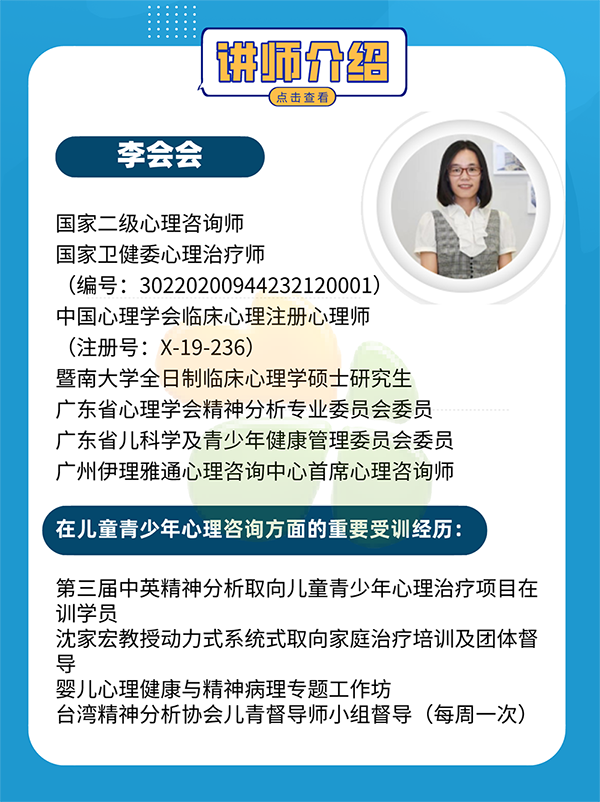 讲师介绍
点击查看

李会会

国家二级心理咨询师
国家卫健委心理治疗师
（编号：30220200944232120001）
中国心理学会临床心理注册心理师
（注册号：X-19-236）
暨南大学全日制临床心理学硕士研究生
广东省心理学会精神分析专业委员会委员
广东省儿科学及青少年健康管理委员会委员
广州伊理雅通心理咨询中心首席心理咨询师

在儿童青少年心理咨询方面的重要受训经历：

第三届中英精神分析取向儿童青少年心理治疗项目在训学员
沈家宏教授动力式系统式取向家庭治疗培训及团体督导
婴儿心理健康与精神病理专题工作坊
台湾精神分析协会儿青督导师小组督导（每周一次）